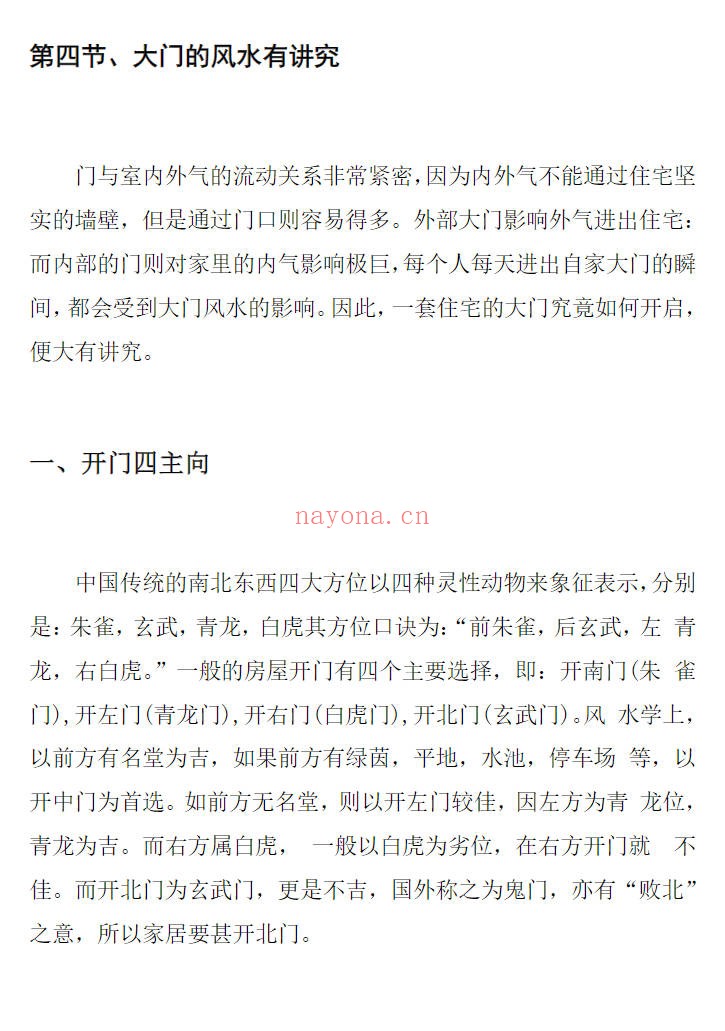 第四节、大门的风水有讲究

门与室内外气的流动关系非常紧密,因为内外气不能通过住宅坚实的墙壁，但是通过门口则容易得多。外部大门影响外气进出住宅：而内部的门则对家里的内气影响极巨,每个人每天进出自家大门的瞬间，都会受到大门风水的影响。因此，一套住宅的大门究竟如何开启，便大有讲究。

一、开门四主向

中国传统的南北东西四大方位以四种灵性动物来象征表示,分别是：朱雀，玄武，青龙，白虎其方位口诀为：“前朱雀，后玄武，左青龙，右白虎。”一般的房屋开门有四个主要选择，即：开南门(朱雀门),开左门(青龙门),开右门(白虎门),开北门(玄武门)。风水学上，以前方有名堂为吉，如果前方有绿茵，平地，水池，停车场等，以开中门为首选。如前方无名堂，则以开左门较佳，因左方为青龙位，青龙为吉。而右方属白虎，一般以白虎为劣位，在右方开门就不佳。而开北门为玄武门，更是不吉，国外称之为鬼门，亦有“败北”之意，所以家居要甚开北门。

nayona.cn